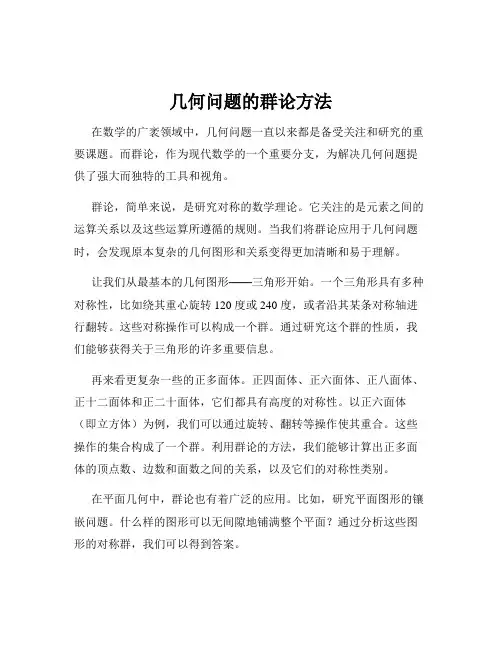 几何问题的群论方法

在数学的广袤领域中，几何问题一直以来都是备受关注和研究的重要课题。而群论，作为现代数学的一个重要分支，为解决几何问题提供了强大而独特的工具和视角。

群论，简单来说，是研究对称的数学理论。它关注的是元素之间的运算关系以及这些运算所遵循的规则。当我们将群论应用于几何问题时，会发现原本复杂的几何图形和关系变得更加清晰和易于理解。

让我们从最基本的几何图形——三角形开始。一个三角形具有多种对称性，比如绕其重心旋转 120 度或 240 度，或者沿其某条对称轴进行翻转。这些对称操作可以构成一个群。通过研究这个群的性质，我们能够获得关于三角形的许多重要信息。

再来看更复杂一些的正多面体。正四面体、正六面体、正八面体、正十二面体和正二十面体，它们都具有高度的对称性。以正六面体（即立方体）为例，我们可以通过旋转、翻转等操作使其重合。这些操作的集合构成了一个群。利用群论的方法，我们能够计算出正多面体的顶点数、边数和面数之间的关系，以及它们的对称性类别。

在平面几何中，群论也有着广泛的应用。比如，研究平面图形的镶嵌问题。什么样的图形可以无间隙地铺满整个平面？通过分析这些图形的对称群，我们可以得到答案。